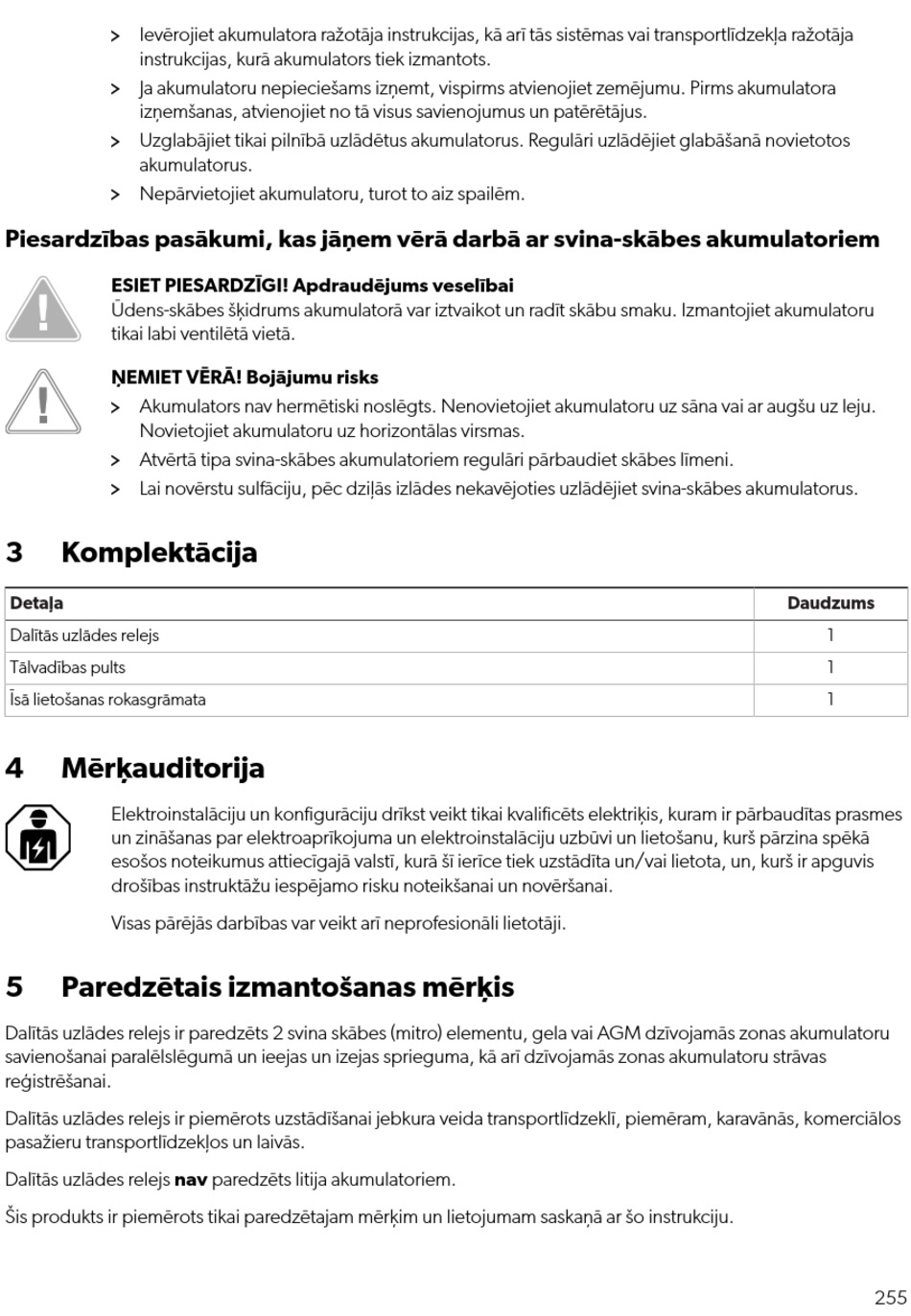 > Ievērojiet akumulatora ražotāja instrukcijas, kā arī tās sistēmas vai transportlīdzekļa ražotāja instrukcijas, kurā akumulators tiek izmantots.

> Ja akumulatoru nepieciešams izņemt, vispirms atvienojiet zemējumu. Pirms akumulatora izņemšanas, atvienojiet no tā visus savienojumus un patērētājus.

> Uzglabājiet tikai pilnībā uzlādētus akumulatorus. Regulāri uzlādējiet glabāšanā novietotos akumulatorus.

> Nepārvietojiet akumulatoru, turot to aiz spailēm.

Piesardzības pasākumi, kas jāņem vērā darbā ar svina-skābes akumulatoriem

ESIET PIESARDZĪGI! Apdraudējums veselībai
Ūdens-skābes šķidrums akumulatorā var iztvaikot un radīt skābu smaku. Izmantojiet akumulatoru tikai labi ventilētā vietā.

ŅEMIET VĒRĀ! Bojājumu risks

> Akumulators nav hermētiski noslēgts. Nenovietojiet akumulatoru uz sāna vai ar augšu uz leju. Novietojiet akumulatoru uz horizontālas virsmas.

> Atvērtā tipa svina-skābes akumulatoriem regulāri pārbaudiet skābes līmeni.

> Lai novērstu sulfāciju, pēc dziļās izlādes nekavējoties uzlādējiet svina-skābes akumulatorus.

3 Komplektācija

| Detaļa | Daudzums |
|---|---|
| Dalītās uzlādes relejs | 1 |
| Tālvadības pults | 1 |
| Īsā lietošanas rokasgrāmata | 1 |

4 Mērķauditorija

Elektroinstalāciju un konfigurāciju drīkst veikt tikai kvalificēts elektriķis, kuram ir pārbaudītas prasmes un zināšanas par elektroaprīkojuma un elektroinstalāciju uzbūvi un lietošanu, kurš pārzina spēkā esošos noteikumus attiecīgajā valstī, kurā šī ierīce tiek uzstādīta un/vai lietota, un, kurš ir apguvis drošības instruktāžu iespējamo risku noteikšanai un novēršanai.

Visas pārējās darbības var veikt arī neprofesionāli lietotāji.

5 Paredzētais izmantošanas mērķis

Dalītās uzlādes relejs ir paredzēts 2 svina skābes (mitro) elementu, gela vai AGM dzīvojamās zonas akumulatoru savienošanai paralēlslēgumā un ieejas un izejas sprieguma, kā arī dzīvojamās zonas akumulatoru strāvas reģistrēšanai.

Dalītās uzlādes relejs ir piemērots uzstādīšanai jebkura veida transportlīdzeklī, piemēram, karavānās, komerciālos pasažieru transportlīdzekļos un laivās.

Dalītās uzlādes relejs nav paredzēts litija akumulatoriem.

Šis produkts ir piemērots tikai paredzētajam mērķim un lietojumam saskaņā ar šo instrukciju.

255